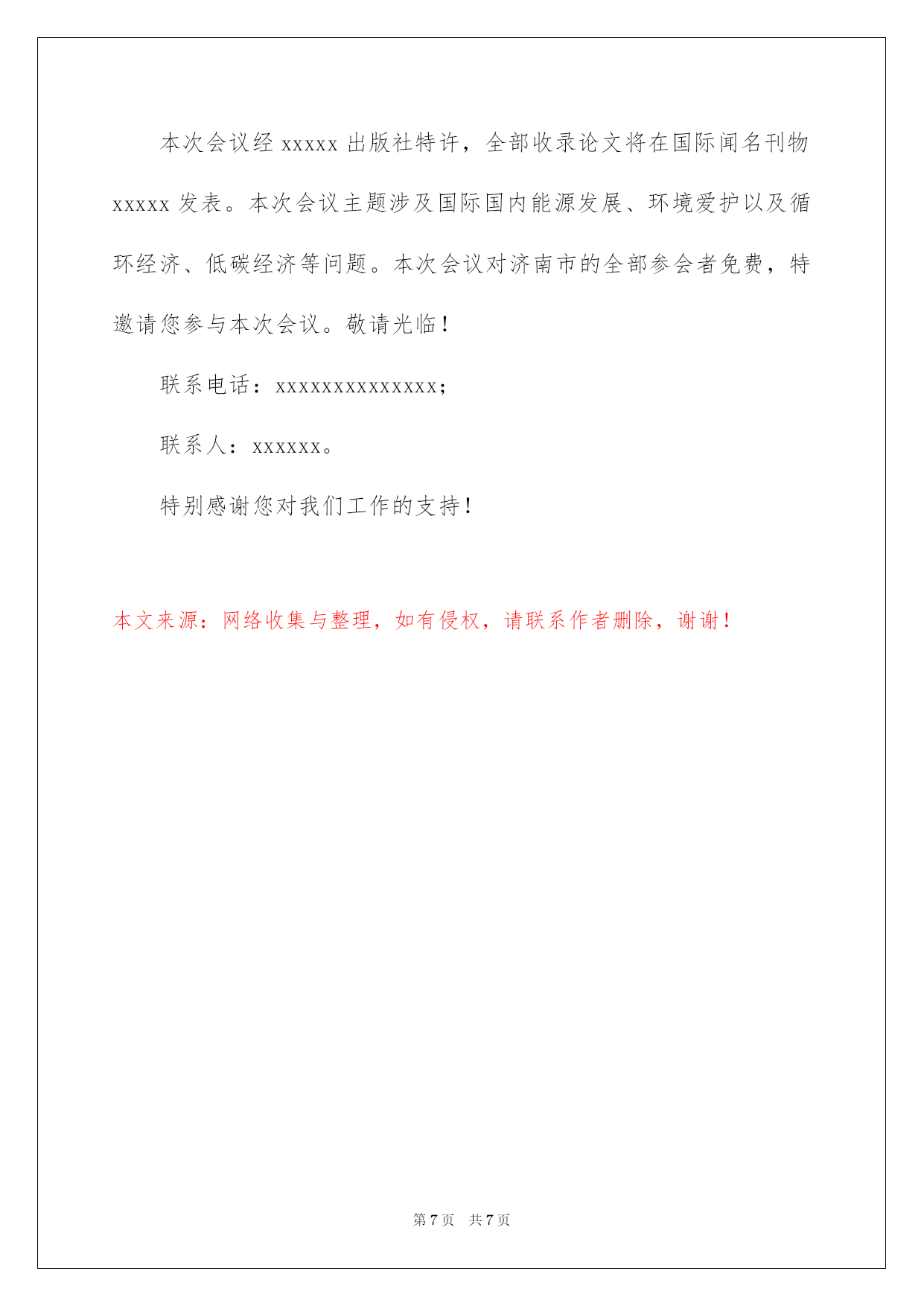 本次会议经 xxxxx 出版社特许，全部收录论文将在国际闻名刊物 xxxxx 发表。本次会议主题涉及国际国内能源发展、环境爱护以及循环经济、低碳经济等问题。本次会议对济南市的全部参会者免费，特邀请您参与本次会议。敬请光临！

联系电话：xxxxxxxxxxxxxx;

联系人：xxxxxx。

特别感谢您对我们工作的支持！

本文来源：网络收集与整理，如有侵权，请联系作者删除，谢谢！

第 7 页　共 7 页